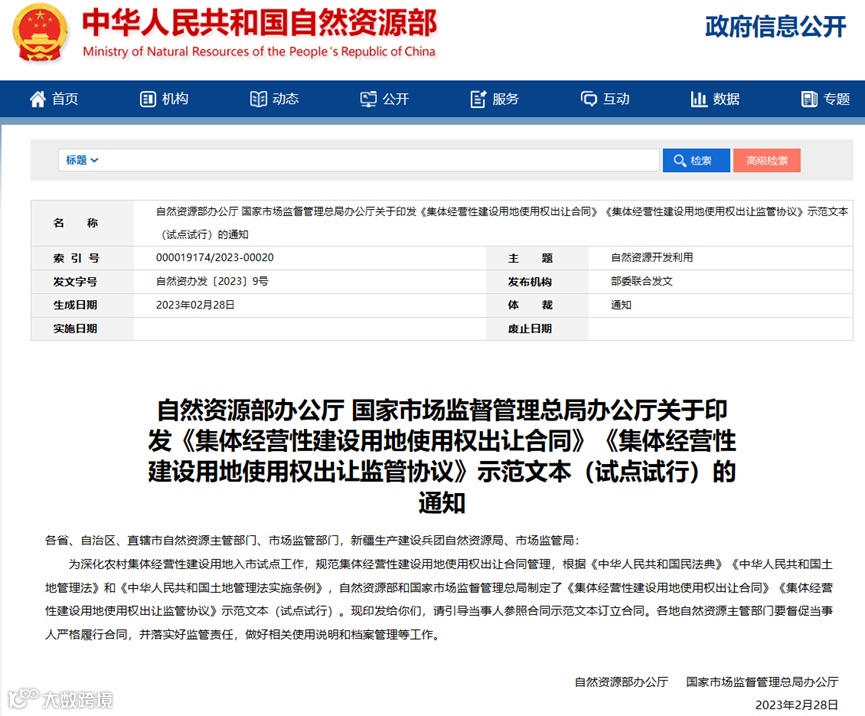 中华人民共和国自然资源部
Ministry of Natural Resources of the People's Republic of China

政府信息公开

首页 机构 动态 公开 服务 互动 数据 专题

标题 检索 高级检索

| 名　　称 | 自然资源部办公厅 国家市场监督管理总局办公厅关于印发《集体经营性建设用地使用权出让合同》《集体经营性建设用地使用权出让监管协议》示范文本（试点试行）的通知 | | |
|---|---|---|---|
| 索 引 号 | 000019174/2023-00020 | 主　　题 | 自然资源开发利用 |
| 发文字号 | 自然资办发〔2023〕9号 | 发布机构 | 部委联合发文 |
| 生成日期 | 2023年02月28日 | 体　　裁 | 通知 |
| 实施日期 | | 废止日期 | |

自然资源部办公厅 国家市场监督管理总局办公厅关于印发《集体经营性建设用地使用权出让合同》《集体经营性建设用地使用权出让监管协议》示范文本（试点试行）的通知

各省、自治区、直辖市自然资源主管部门、市场监管部门，新疆生产建设兵团自然资源局、市场监管局：

为深化农村集体经营性建设用地入市试点工作，规范集体经营性建设用地使用权出让合同管理，根据《中华人民共和国民法典》《中华人民共和国土地管理法》和《中华人民共和国土地管理法实施条例》，自然资源部和国家市场监督管理总局制定了《集体经营性建设用地使用权出让合同》《集体经营性建设用地使用权出让监管协议》示范文本（试点试行）。现印发给你们，请引导当事人参照合同示范文本订立合同。各地自然资源主管部门要督促当事人严格履行合同，并落实好监管责任，做好相关使用说明和档案管理等工作。

自然资源部办公厅　国家市场监督管理总局办公厅
2023年2月28日

大数跨境